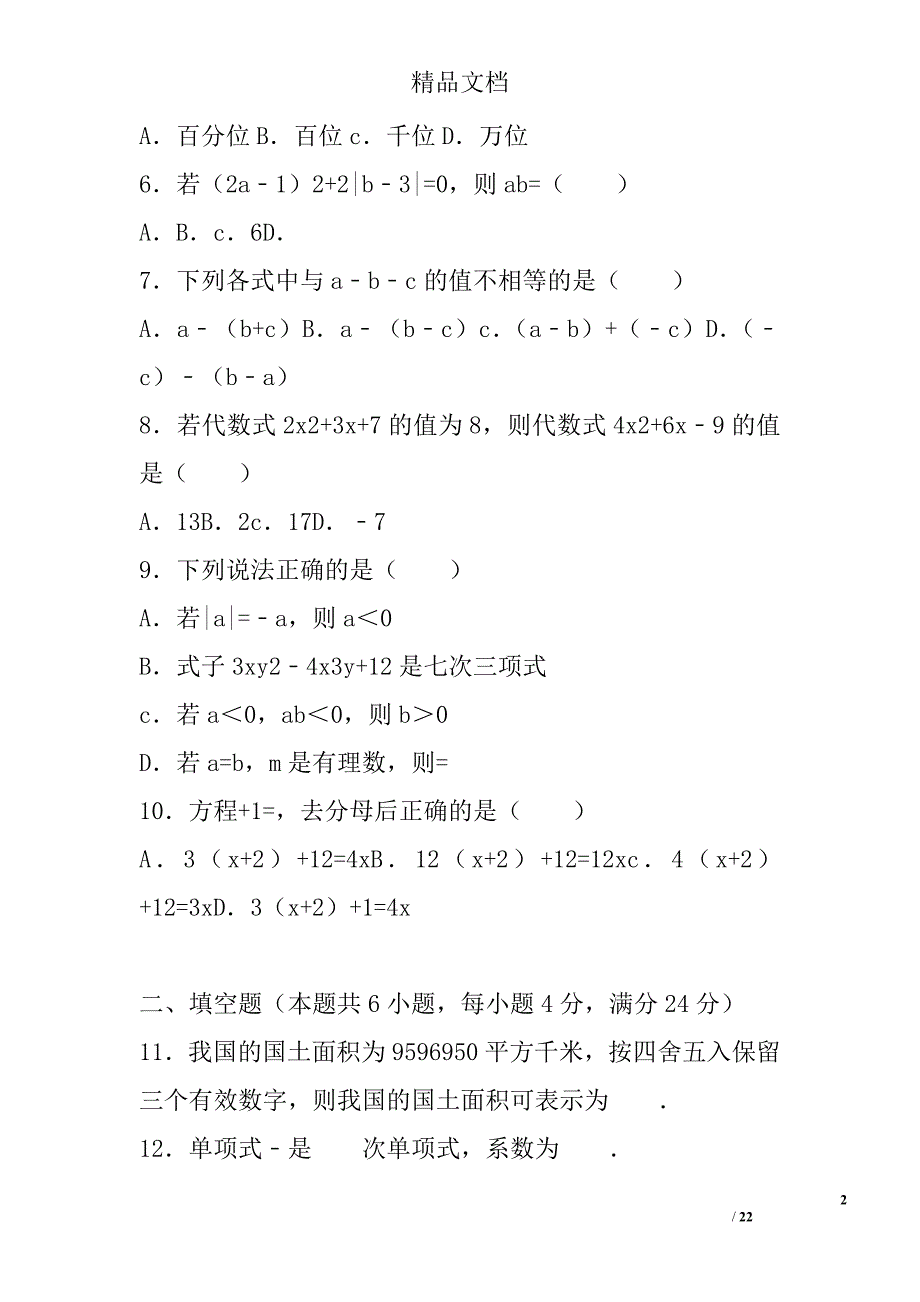 精品文档

A．百分位 B．百位 c．千位 D．万位

6．若（2a﹣1）2+2|b﹣3|=0，则 ab=（　　）

A．B．c．6D．

7．下列各式中与 a﹣b﹣c 的值不相等的是（　　）

A．a﹣（b+c）B．a﹣（b﹣c）c．（a﹣b）+（﹣c）D．（﹣c）﹣（b﹣a）

8．若代数式 2x2+3x+7 的值为 8，则代数式 4x2+6x﹣9 的值是（　　）

A．13B．2c．17D．﹣7

9．下列说法正确的是（　　）

A．若|a|=﹣a，则 a＜0

B．式子 3xy2﹣4x3y+12 是七次三项式

c．若 a＜0，ab＜0，则 b＞0

D．若 a=b，m 是有理数，则=

10．方程+1=，去分母后正确的是（　　）

A．3（x+2）+12=4xB．12（x+2）+12=12xc．4（x+2）+12=3xD．3（x+2）+1=4x

二、填空题（本题共 6 小题，每小题 4 分，满分 24 分）

11．我国的国土面积为 9596950 平方千米，按四舍五入保留三个有效数字，则我国的国土面积可表示为　　．

12．单项式﹣是　　次单项式，系数为　　．

2

/ 22